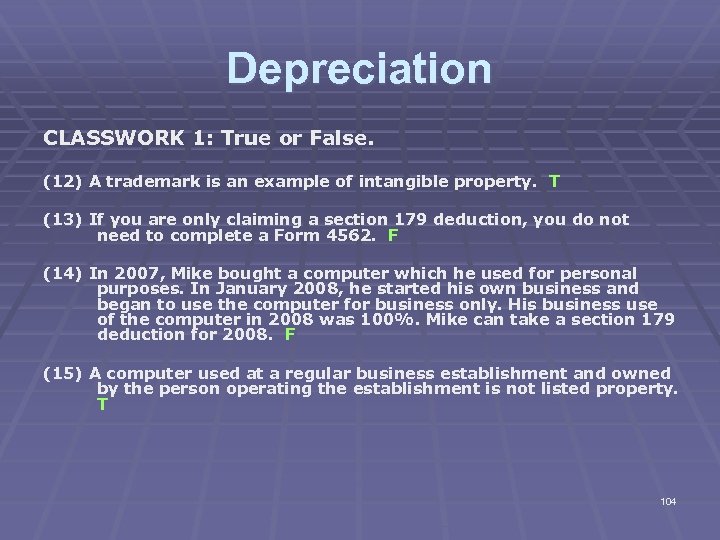 Depreciation

CLASSWORK 1: True or False.

(12) A trademark is an example of intangible property. T

(13) If you are only claiming a section 179 deduction, you do not need to complete a Form 4562. F

(14) In 2007, Mike bought a computer which he used for personal purposes. In January 2008, he started his own business and began to use the computer for business only. His business use of the computer in 2008 was 100%. Mike can take a section 179 deduction for 2008. F

(15) A computer used at a regular business establishment and owned by the person operating the establishment is not listed property. T

104